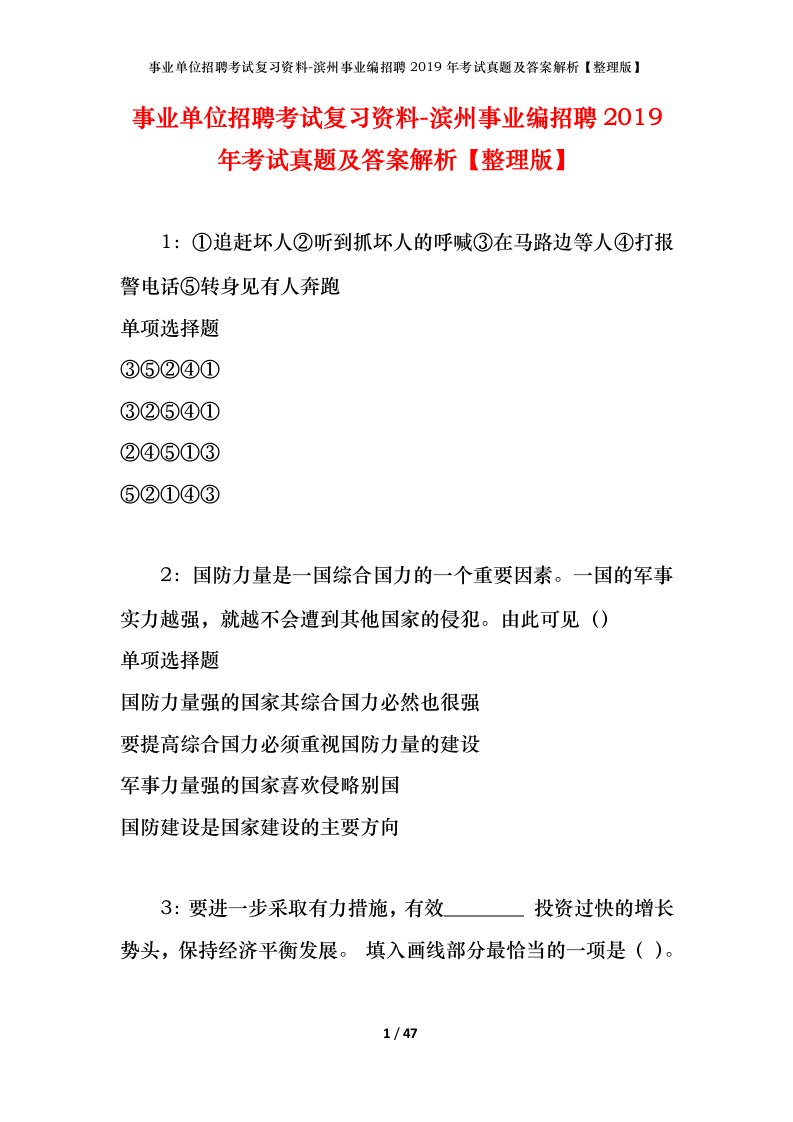 事业单位招聘考试复习资料-滨州事业编招聘 2019 年考试真题及答案解析【整理版】

事业单位招聘考试复习资料-滨州事业编招聘 2019 年考试真题及答案解析【整理版】

1：①追赶坏人②听到抓坏人的呼喊③在马路边等人④打报警电话⑤转身见有人奔跑

单项选择题

③⑤②④①

③②⑤④①

②④⑤①③

⑤②①④③

2：国防力量是一国综合国力的一个重要因素。一国的军事实力越强，就越不会遭到其他国家的侵犯。由此可见（）

单项选择题

国防力量强的国家其综合国力必然也很强

要提高综合国力必须重视国防力量的建设

军事力量强的国家喜欢侵略别国

国防建设是国家建设的主要方向

3：要进一步采取有力措施，有效________ 投资过快的增长势头，保持经济平衡发展。 填入画线部分最恰当的一项是（ ）。

1 / 47